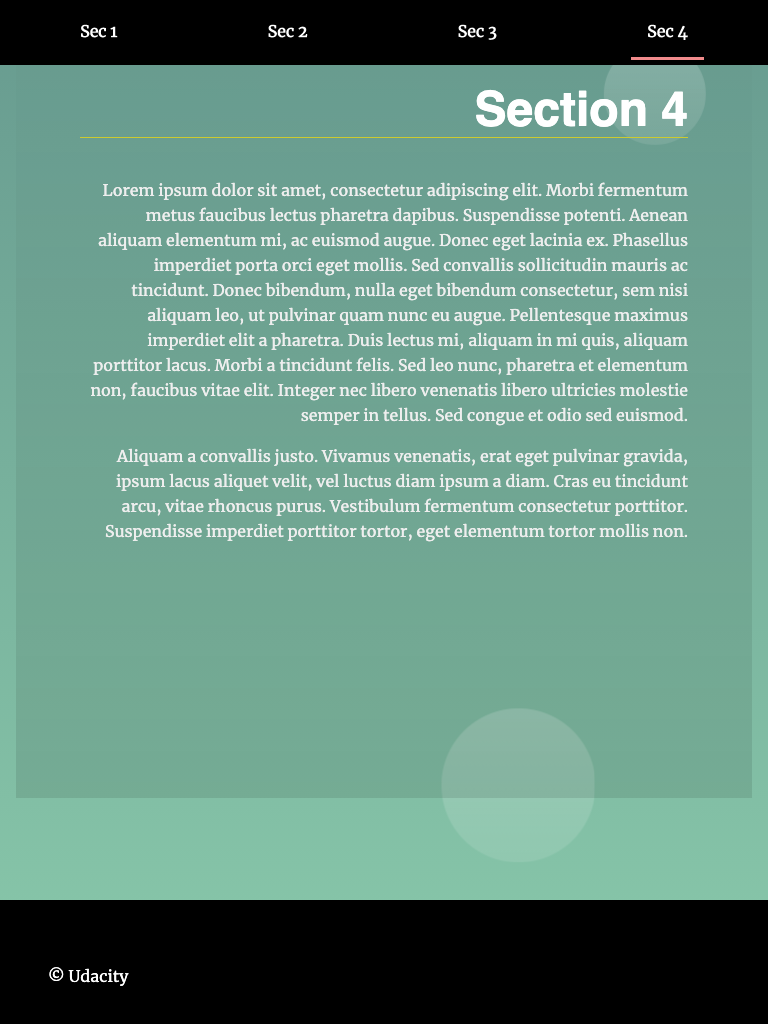 Sec 1 Sec 2 Sec 3 Sec 4

Section 4

Lorem ipsum dolor sit amet, consectetur adipiscing elit. Morbi fermentum metus faucibus lectus pharetra dapibus. Suspendisse potenti. Aenean aliquam elementum mi, ac euismod augue. Donec eget lacinia ex. Phasellus imperdiet porta orci eget mollis. Sed convallis sollicitudin mauris ac tincidunt. Donec bibendum, nulla eget bibendum consectetur, sem nisi aliquam leo, ut pulvinar quam nunc eu augue. Pellentesque maximus imperdiet elit a pharetra. Duis lectus mi, aliquam in mi quis, aliquam porttitor lacus. Morbi a tincidunt felis. Sed leo nunc, pharetra et elementum non, faucibus vitae elit. Integer nec libero venenatis libero ultricies molestie semper in tellus. Sed congue et odio sed euismod.

Aliquam a convallis justo. Vivamus venenatis, erat eget pulvinar gravida, ipsum lacus aliquet velit, vel luctus diam ipsum a diam. Cras eu tincidunt arcu, vitae rhoncus purus. Vestibulum fermentum consectetur porttitor. Suspendisse imperdiet porttitor tortor, eget elementum tortor mollis non.

© Udacity